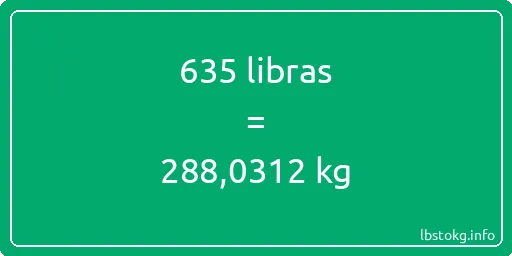 635 libras
=
288,0312 kg

lbstokg.info